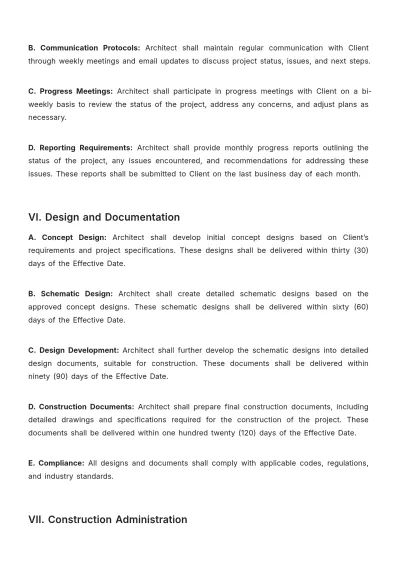 B. Communication Protocols: Architect shall maintain regular communication with Client through weekly meetings and email updates to discuss project status, issues, and next steps.

C. Progress Meetings: Architect shall participate in progress meetings with Client on a bi-weekly basis to review the status of the project, address any concerns, and adjust plans as necessary.

D. Reporting Requirements: Architect shall provide monthly progress reports outlining the status of the project, any issues encountered, and recommendations for addressing these issues. These reports shall be submitted to Client on the last business day of each month.

VI. Design and Documentation

A. Concept Design: Architect shall develop initial concept designs based on Client's requirements and project specifications. These designs shall be delivered within thirty (30) days of the Effective Date.

B. Schematic Design: Architect shall create detailed schematic designs based on the approved concept designs. These schematic designs shall be delivered within sixty (60) days of the Effective Date.

C. Design Development: Architect shall further develop the schematic designs into detailed design documents, suitable for construction. These documents shall be delivered within ninety (90) days of the Effective Date.

D. Construction Documents: Architect shall prepare final construction documents, including detailed drawings and specifications required for the construction of the project. These documents shall be delivered within one hundred twenty (120) days of the Effective Date.

E. Compliance: All designs and documents shall comply with applicable codes, regulations, and industry standards.

VII. Construction Administration